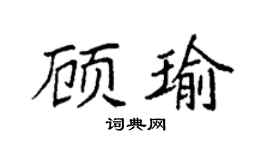 顾瑜

词典网